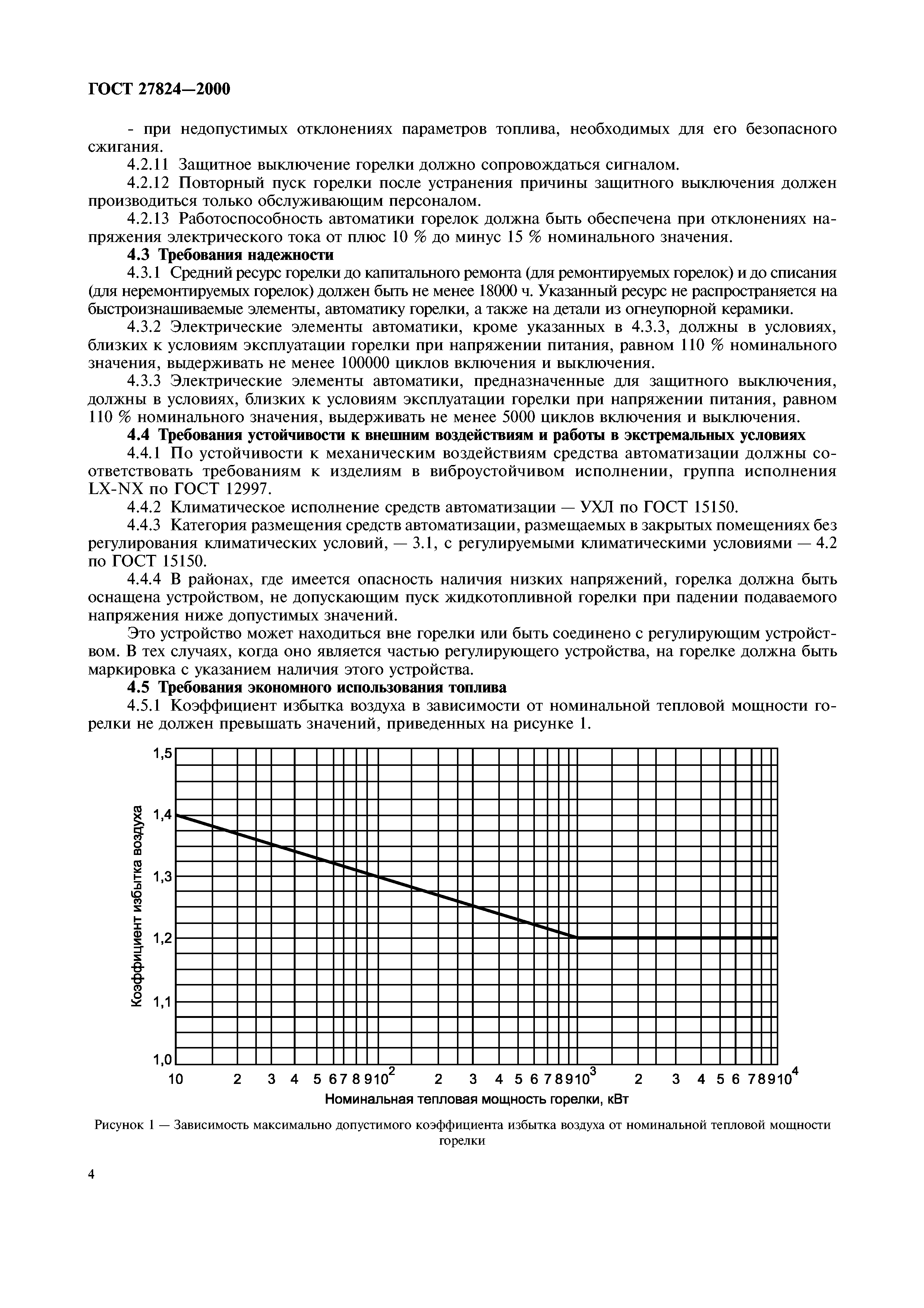 ГОСТ 27824—2000

- при недопустимых отклонениях параметров топлива, необходимых для его безопасного сжигания.

4.2.11 Защитное выключение горелки должно сопровождаться сигналом.

4.2.12 Повторный пуск горелки после устранения причины защитного выключения должен производиться только обслуживающим персоналом.

4.2.13 Работоспособность автоматики горелок должна быть обеспечена при отклонениях напряжения электрического тока от плюс 10 % до минус 15 % номинального значения.

4.3 Требования надежности

4.3.1 Средний ресурс горелки до капитального ремонта (для ремонтируемых горелок) и до списания (для неремонтируемых горелок) должен быть не менее 18000 ч. Указанный ресурс не распространяется на быстроизнашиваемые элементы, автоматику горелки, а также на детали из огнеупорной керамики.

4.3.2 Электрические элементы автоматики, кроме указанных в 4.3.3, должны в условиях, близких к условиям эксплуатации горелки при напряжении питания, равном 110 % номинального значения, выдерживать не менее 100000 циклов включения и выключения.

4.3.3 Электрические элементы автоматики, предназначенные для защитного выключения, должны в условиях, близких к условиям эксплуатации горелки при напряжении питания, равном 110 % номинального значения, выдерживать не менее 5000 циклов включения и выключения.

4.4 Требования устойчивости к внешним воздействиям и работы в экстремальных условиях

4.4.1 По устойчивости к механическим воздействиям средства автоматизации должны соответствовать требованиям к изделиям в виброустойчивом исполнении, группа исполнения LX-NX по ГОСТ 12997.

4.4.2 Климатическое исполнение средств автоматизации — УХЛ по ГОСТ 15150.

4.4.3 Категория размещения средств автоматизации, размещаемых в закрытых помещениях без регулирования климатических условий, — 3.1, с регулируемыми климатическими условиями — 4.2 по ГОСТ 15150.

4.4.4 В районах, где имеется опасность наличия низких напряжений, горелка должна быть оснащена устройством, не допускающим пуск жидкотопливной горелки при падении подаваемого напряжения ниже допустимых значений.

Это устройство может находиться вне горелки или быть соединено с регулирующим устройством. В тех случаях, когда оно является частью регулирующего устройства, на горелке должна быть маркировка с указанием наличия этого устройства.

4.5 Требования экономного использования топлива

4.5.1 Коэффициент избытка воздуха в зависимости от номинальной тепловой мощности горелки не должен превышать значений, приведенных на рисунке 1.

Коэффициент избытка воздуха
1,5
1,4
1,3
1,2
1,1
1,0
10 2 3 4 5 6 7 8 9 $10^2$ 2 3 4 5 6 7 8 9 $10^3$ 2 3 4 5 6 7 8 9 $10^4$
Номинальная тепловая мощность горелки, кВт

Рисунок 1 — Зависимость максимально допустимого коэффициента избытка воздуха от номинальной тепловой мощности горелки

4